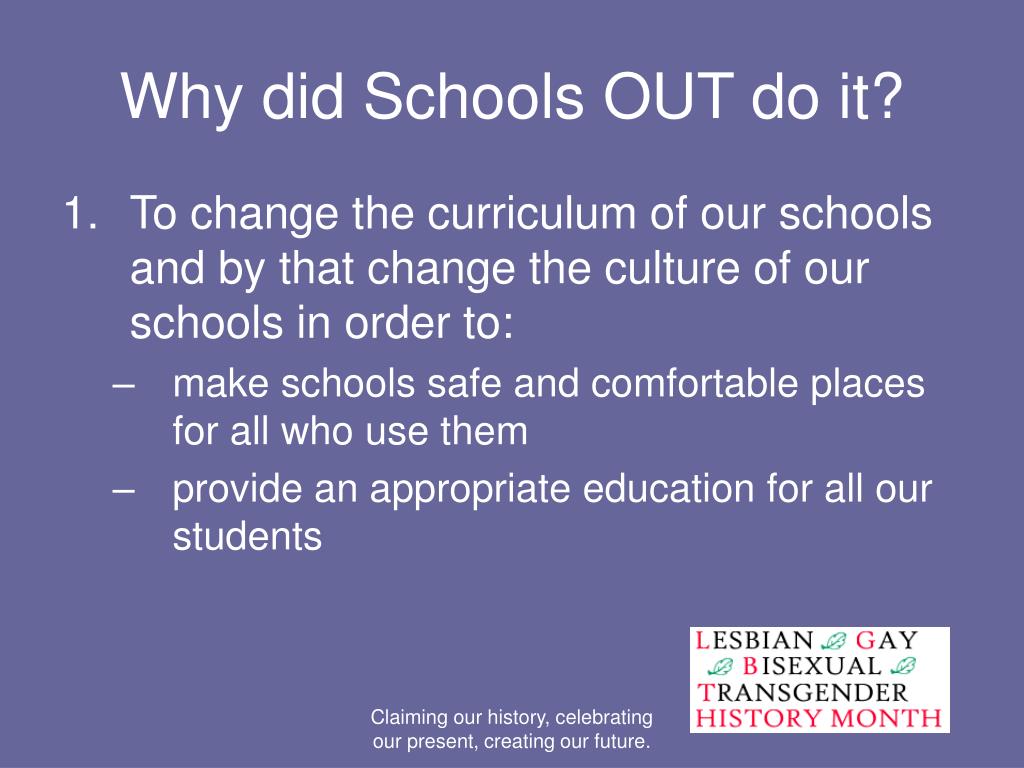 Why did Schools OUT do it?

1. To change the curriculum of our schools and by that change the culture of our schools in order to:
– make schools safe and comfortable places for all who use them
– provide an appropriate education for all our students

Claiming our history, celebrating our present, creating our future.

LESBIAN GAY
BISEXUAL
TRANSGENDER
HISTORY MONTH